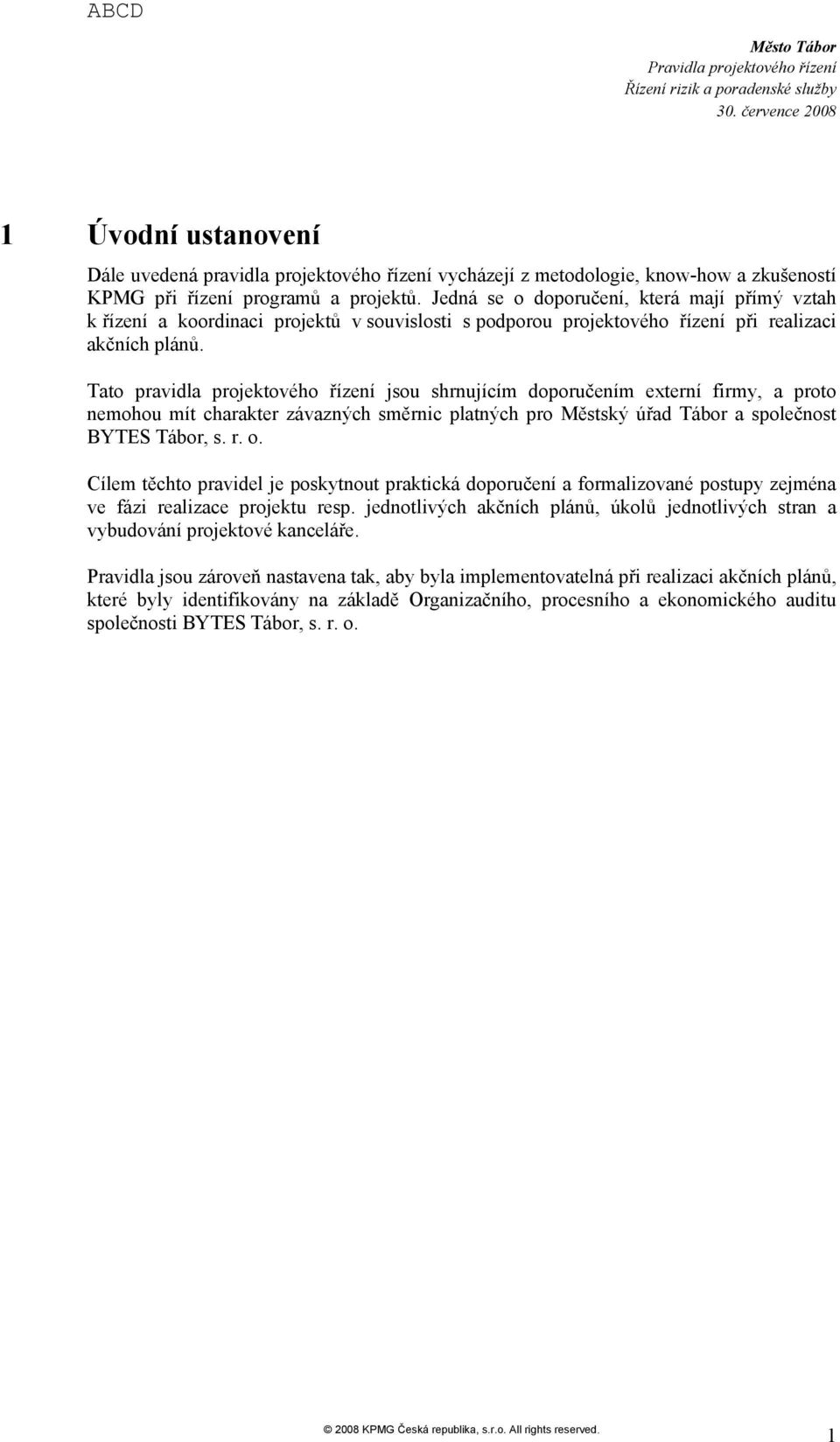 ABCD

Město Tábor
Pravidla projektového řízení
Řízení rizik a poradenské služby
30. července 2008

1 Úvodní ustanovení

Dále uvedená pravidla projektového řízení vycházejí z metodologie, know-how a zkušeností KPMG při řízení programů a projektů. Jedná se o doporučení, která mají přímý vztah k řízení a koordinaci projektů v souvislosti s podporou projektového řízení při realizaci akčních plánů.

Tato pravidla projektového řízení jsou shrnujícím doporučením externí firmy, a proto nemohou mít charakter závazných směrnic platných pro Městský úřad Tábor a společnost BYTES Tábor, s. r. o.

Cílem těchto pravidel je poskytnout praktická doporučení a formalizované postupy zejména ve fázi realizace projektu resp. jednotlivých akčních plánů, úkolů jednotlivých stran a vybudování projektové kanceláře.

Pravidla jsou zároveň nastavena tak, aby byla implementovatelná při realizaci akčních plánů, které byly identifikovány na základě Organizačního, procesního a ekonomického auditu společnosti BYTES Tábor, s. r. o.

© 2008 KPMG Česká republika, s.r.o. All rights reserved.

1